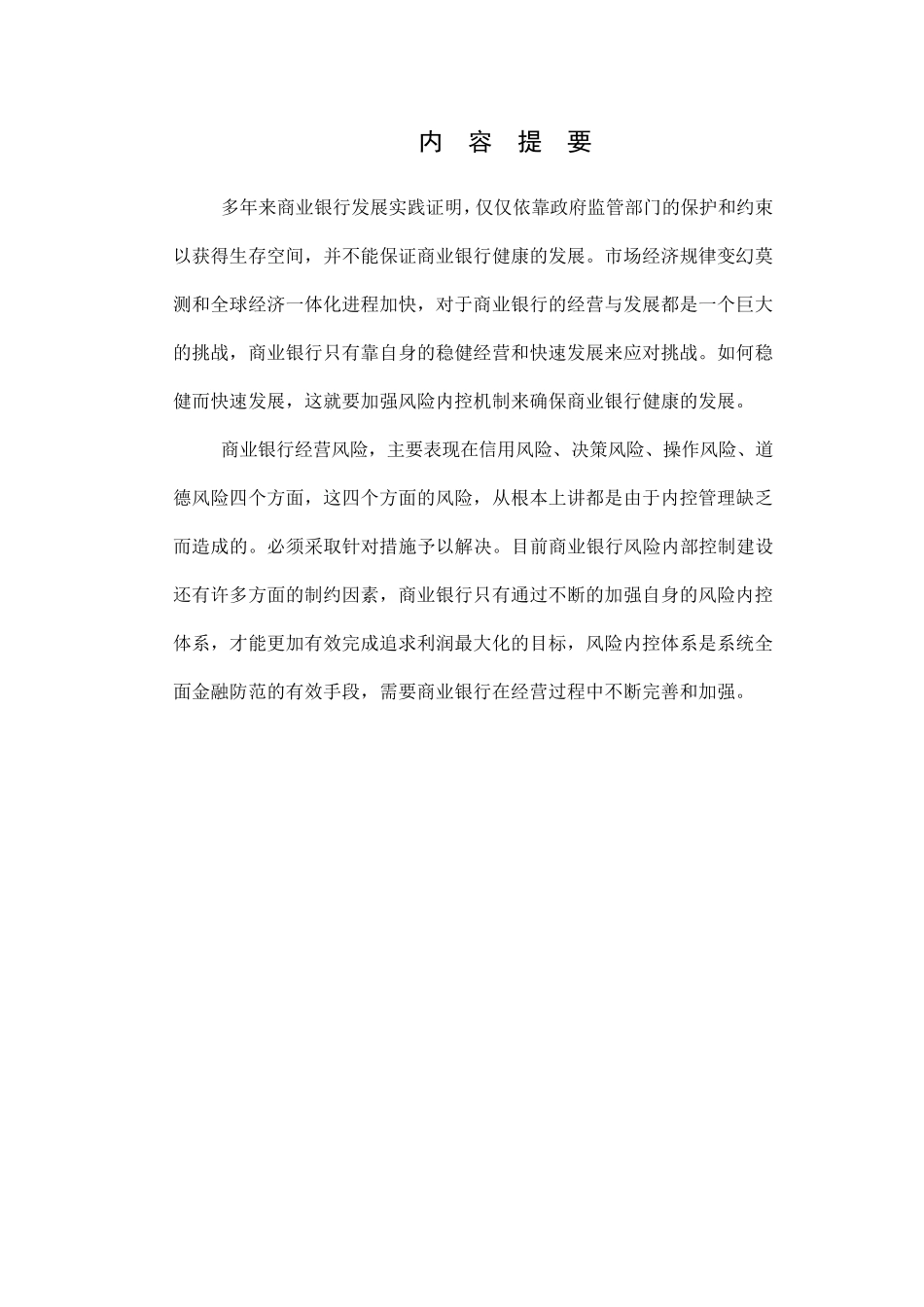 内 容 提 要

多年来商业银行发展实践证明，仅仅依靠政府监管部门的保护和约束以获得生存空间，并不能保证商业银行健康的发展。市场经济规律变幻莫测和全球经济一体化进程加快，对于商业银行的经营与发展都是一个巨大的挑战，商业银行只有靠自身的稳健经营和快速发展来应对挑战。如何稳健而快速发展，这就要加强风险内控机制来确保商业银行健康的发展。

商业银行经营风险，主要表现在信用风险、决策风险、操作风险、道德风险四个方面，这四个方面的风险，从根本上讲都是由于内控管理缺乏而造成的。必须采取针对措施予以解决。目前商业银行风险内部控制建设还有许多方面的制约因素，商业银行只有通过不断的加强自身的风险内控体系，才能更加有效完成追求利润最大化的目标，风险内控体系是系统全面金融防范的有效手段，需要商业银行在经营过程中不断完善和加强。